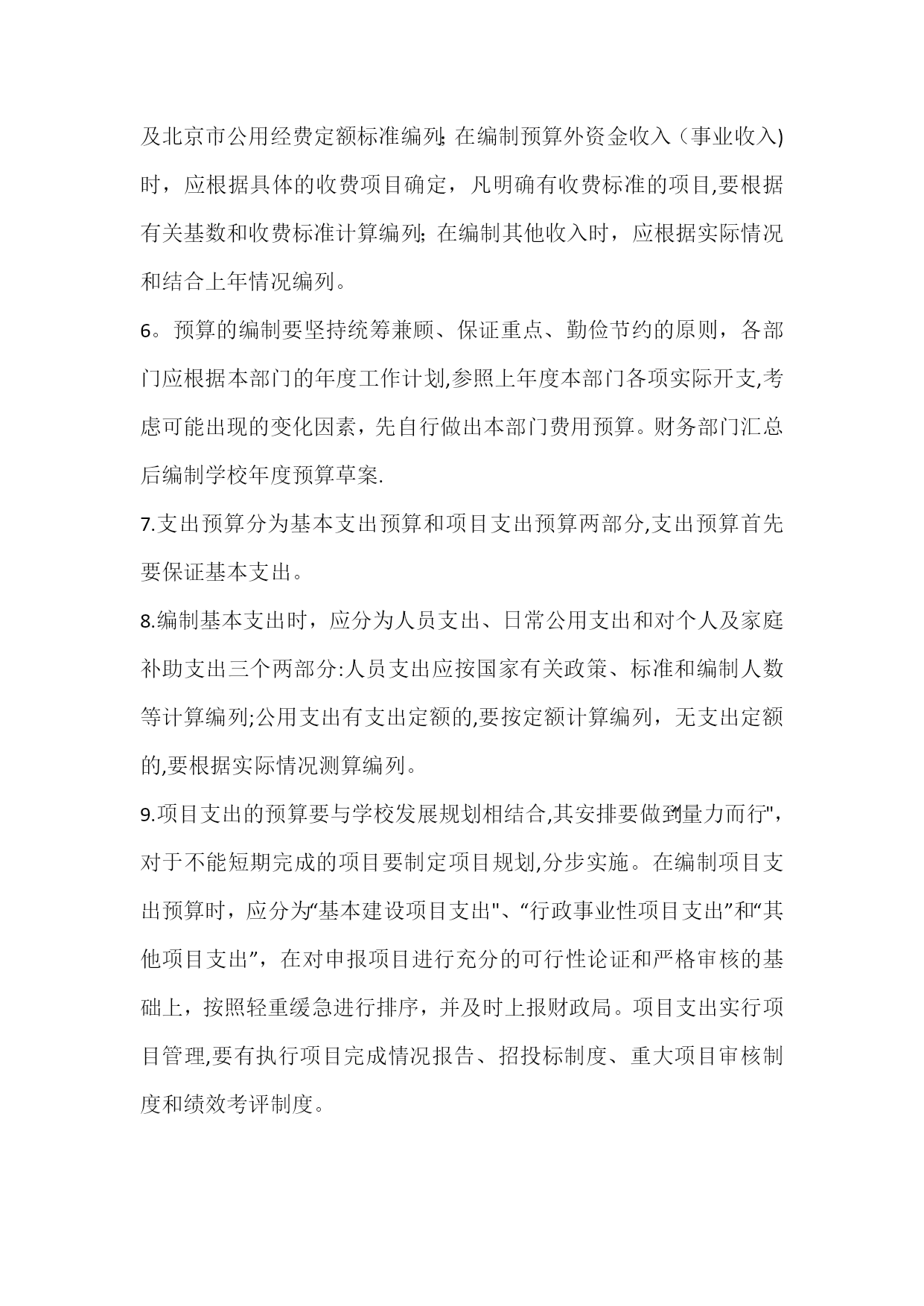 及北京市公用经费定额标准编列;在编制预算外资金收入（事业收入)时，应根据具体的收费项目确定，凡明确有收费标准的项目,要根据有关基数和收费标准计算编列;在编制其他收入时，应根据实际情况和结合上年情况编列。

6。预算的编制要坚持统筹兼顾、保证重点、勤俭节约的原则，各部门应根据本部门的年度工作计划,参照上年度本部门各项实际开支,考虑可能出现的变化因素，先自行做出本部门费用预算。财务部门汇总后编制学校年度预算草案.

7.支出预算分为基本支出预算和项目支出预算两部分,支出预算首先要保证基本支出。

8.编制基本支出时，应分为人员支出、日常公用支出和对个人及家庭补助支出三个两部分:人员支出应按国家有关政策、标准和编制人数等计算编列;公用支出有支出定额的,要按定额计算编列，无支出定额的,要根据实际情况测算编列。

9.项目支出的预算要与学校发展规划相结合,其安排要做到“量力而行",对于不能短期完成的项目要制定项目规划,分步实施。在编制项目支出预算时，应分为“基本建设项目支出"、“行政事业性项目支出”和“其他项目支出”，在对申报项目进行充分的可行性论证和严格审核的基础上，按照轻重缓急进行排序，并及时上报财政局。项目支出实行项目管理,要有执行项目完成情况报告、招投标制度、重大项目审核制度和绩效考评制度。